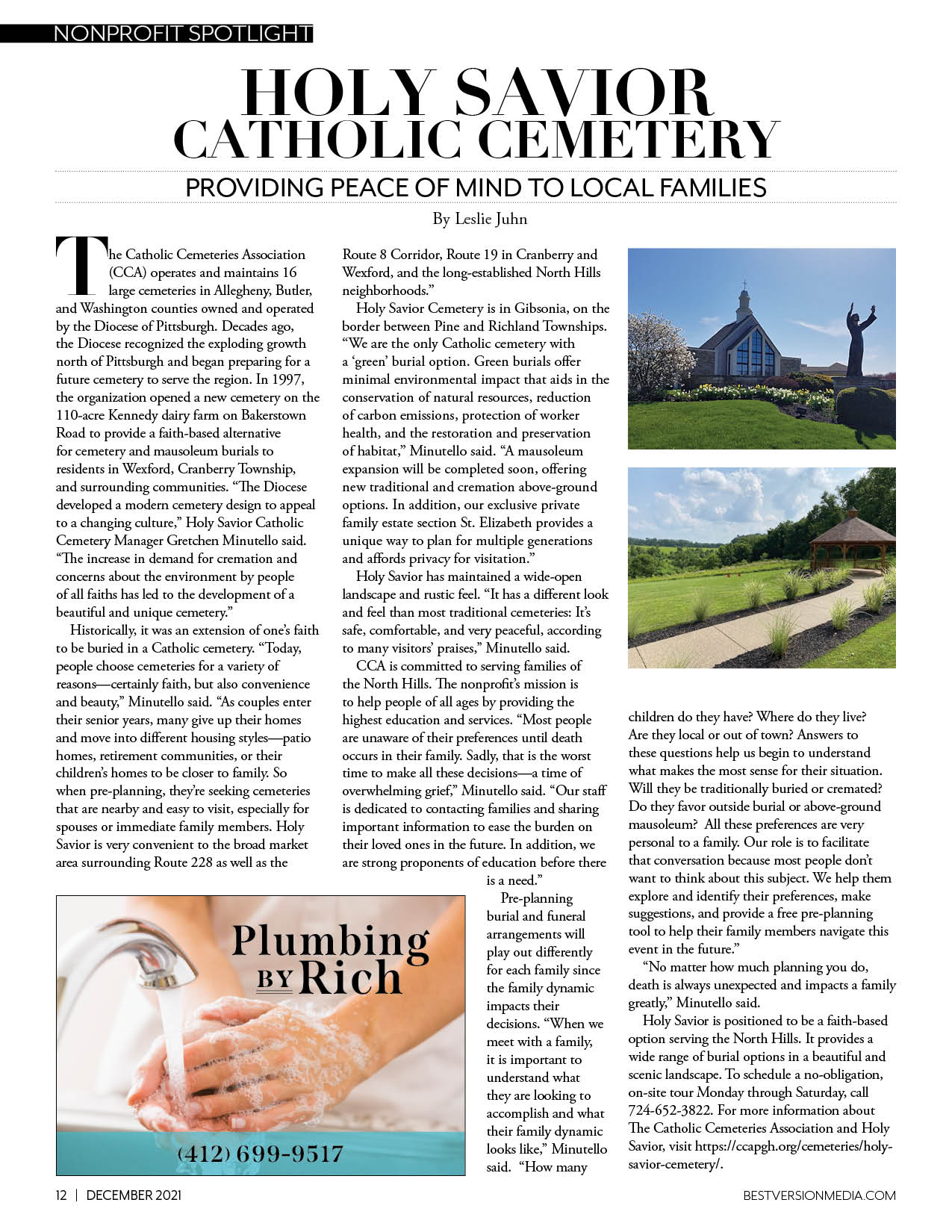 NONPROFIT SPOTLIGHT

HOLY SAVIOR CATHOLIC CEMETERY

PROVIDING PEACE OF MIND TO LOCAL FAMILIES

By Leslie Juhn

The Catholic Cemeteries Association (CCA) operates and maintains 16 large cemeteries in Allegheny, Butler, and Washington counties owned and operated by the Diocese of Pittsburgh. Decades ago, the Diocese recognized the exploding growth north of Pittsburgh and began preparing for a future cemetery to serve the region. In 1997, the organization opened a new cemetery on the 110-acre Kennedy dairy farm on Bakerstown Road to provide a faith-based alternative for cemetery and mausoleum burials to residents in Wexford, Cranberry Township, and surrounding communities. "The Diocese developed a modern cemetery design to appeal to a changing culture," Holy Savior Catholic Cemetery Manager Gretchen Minutello said. "The increase in demand for cremation and concerns about the environment by people of all faiths has led to the development of a beautiful and unique cemetery."

Historically, it was an extension of one's faith to be buried in a Catholic cemetery. "Today, people choose cemeteries for a variety of reasons—certainly faith, but also convenience and beauty," Minutello said. "As couples enter their senior years, many give up their homes and move into different housing styles—patio homes, retirement communities, or their children's homes to be closer to family. So when pre-planning, they're seeking cemeteries that are nearby and easy to visit, especially for spouses or immediate family members. Holy Savior is very convenient to the broad market area surrounding Route 228 as well as the Route 8 Corridor, Route 19 in Cranberry and Wexford, and the long-established North Hills neighborhoods."

Holy Savior Cemetery is in Gibsonia, on the border between Pine and Richland Townships. "We are the only Catholic cemetery with a 'green' burial option. Green burials offer minimal environmental impact that aids in the conservation of natural resources, reduction of carbon emissions, protection of worker health, and the restoration and preservation of habitat," Minutello said. "A mausoleum expansion will be completed soon, offering new traditional and cremation above-ground options. In addition, our exclusive private family estate section St. Elizabeth provides a unique way to plan for multiple generations and affords privacy for visitation."

Holy Savior has maintained a wide-open landscape and rustic feel. "It has a different look and feel than most traditional cemeteries: It's safe, comfortable, and very peaceful, according to many visitors' praises," Minutello said.

CCA is committed to serving families of the North Hills. The nonprofit's mission is to help people of all ages by providing the highest education and services. "Most people are unaware of their preferences until death occurs in their family. Sadly, that is the worst time to make all these decisions—a time of overwhelming grief," Minutello said. "Our staff is dedicated to contacting families and sharing important information to ease the burden on their loved ones in the future. In addition, we are strong proponents of education before there is a need."

Pre-planning burial and funeral arrangements will play out differently for each family since the family dynamic impacts their decisions. "When we meet with a family, it is important to understand what they are looking to accomplish and what their family dynamic looks like," Minutello said. "How many children do they have? Where do they live? Are they local or out of town? Answers to these questions help us begin to understand what makes the most sense for their situation. Will they be traditionally buried or cremated? Do they favor outside burial or above-ground mausoleum? All these preferences are very personal to a family. Our role is to facilitate that conversation because most people don't want to think about this subject. We help them explore and identify their preferences, make suggestions, and provide a free pre-planning tool to help their family members navigate this event in the future."

"No matter how much planning you do, death is always unexpected and impacts a family greatly," Minutello said.

Holy Savior is positioned to be a faith-based option serving the North Hills. It provides a wide range of burial options in a beautiful and scenic landscape. To schedule a no-obligation, on-site tour Monday through Saturday, call 724-652-3822. For more information about The Catholic Cemeteries Association and Holy Savior, visit https://ccapgh.org/cemeteries/holy-savior-cemetery/.

Plumbing BY Rich

(412) 699-9517

12 | DECEMBER 2021

BESTVERSIONMEDIA.COM